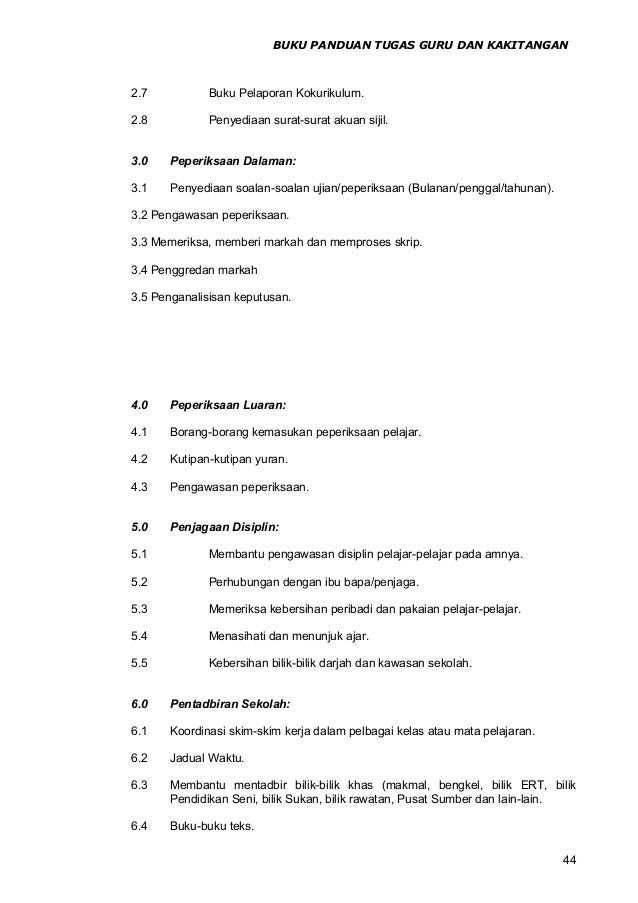 BUKU PANDUAN TUGAS GURU DAN KAKITANGAN

2.7 Buku Pelaporan Kokurikulum.

2.8 Penyediaan surat-surat akuan sijil.

3.0 Peperiksaan Dalaman:

3.1 Penyediaan soalan-soalan ujian/peperiksaan (Bulanan/penggal/tahunan).

3.2 Pengawasan peperiksaan.

3.3 Memeriksa, memberi markah dan memproses skrip.

3.4 Penggredan markah

3.5 Penganalisisan keputusan.

4.0 Peperiksaan Luaran:

4.1 Borang-borang kemasukan peperiksaan pelajar.

4.2 Kutipan-kutipan yuran.

4.3 Pengawasan peperiksaan.

5.0 Penjagaan Disiplin:

5.1 Membantu pengawasan disiplin pelajar-pelajar pada amnya.

5.2 Perhubungan dengan ibu bapa/penjaga.

5.3 Memeriksa kebersihan peribadi dan pakaian pelajar-pelajar.

5.4 Menasihati dan menunjuk ajar.

5.5 Kebersihan bilik-bilik darjah dan kawasan sekolah.

6.0 Pentadbiran Sekolah:

6.1 Koordinasi skim-skim kerja dalam pelbagai kelas atau mata pelajaran.

6.2 Jadual Waktu.

6.3 Membantu mentadbir bilik-bilik khas (makmal, bengkel, bilik ERT, bilik Pendidikan Seni, bilik Sukan, bilik rawatan, Pusat Sumber dan lain-lain.

6.4 Buku-buku teks.

44